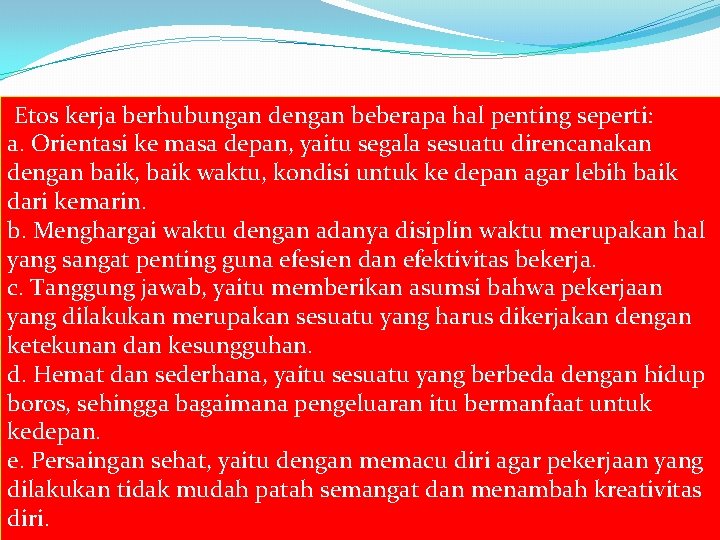 Etos kerja berhubungan dengan beberapa hal penting seperti:
a. Orientasi ke masa depan, yaitu segala sesuatu direncanakan dengan baik, baik waktu, kondisi untuk ke depan agar lebih baik dari kemarin.
b. Menghargai waktu dengan adanya disiplin waktu merupakan hal yang sangat penting guna efesien dan efektivitas bekerja.
c. Tanggung jawab, yaitu memberikan asumsi bahwa pekerjaan yang dilakukan merupakan sesuatu yang harus dikerjakan dengan ketekunan dan kesungguhan.
d. Hemat dan sederhana, yaitu sesuatu yang berbeda dengan hidup boros, sehingga bagaimana pengeluaran itu bermanfaat untuk kedepan.
e. Persaingan sehat, yaitu dengan memacu diri agar pekerjaan yang dilakukan tidak mudah patah semangat dan menambah kreativitas diri.